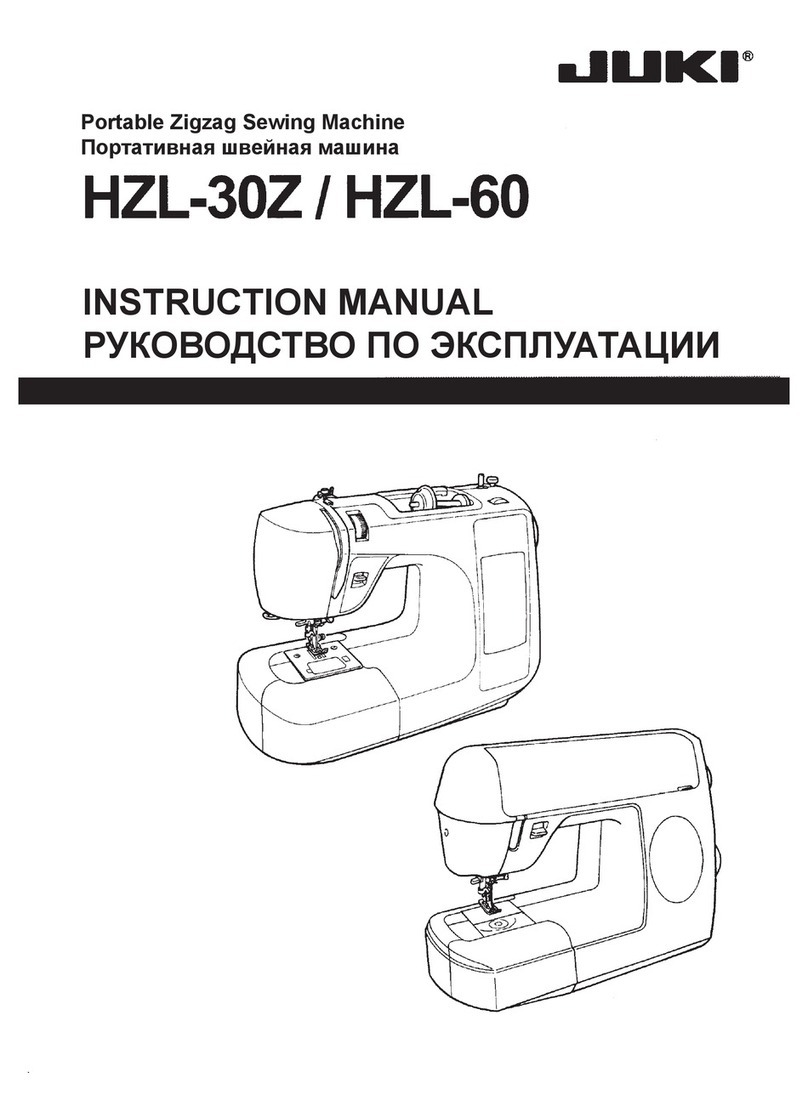 JUKI®

Portable Zigzag Sewing Machine
Портативная швейная машина

HZL-30Z / HZL-60

INSTRUCTION MANUAL
РУКОВОДСТВО ПО ЭКСПЛУАТАЦИИ